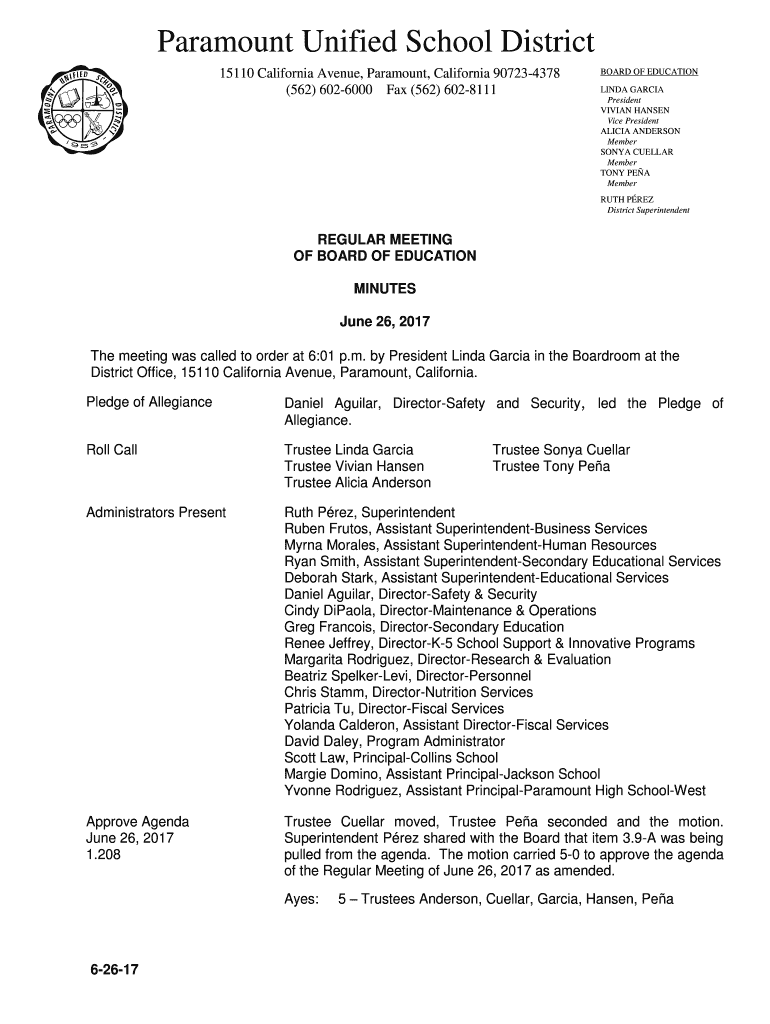 Paramount Unified School District

PARAMOUNT UNIFIED SCHOOL DISTRICT 1953

15110 California Avenue, Paramount, California 90723-4378
(562) 602-6000 Fax (562) 602-8111

BOARD OF EDUCATION
LINDA GARCIA
President
VIVIAN HANSEN
Vice President
ALICIA ANDERSON
Member
SONYA CUELLAR
Member
TONY PEÑA
Member
RUTH PÉREZ
District Superintendent

REGULAR MEETING
OF BOARD OF EDUCATION

MINUTES

June 26, 2017

The meeting was called to order at 6:01 p.m. by President Linda Garcia in the Boardroom at the District Office, 15110 California Avenue, Paramount, California.

Pledge of Allegiance

Daniel Aguilar, Director-Safety and Security, led the Pledge of Allegiance.

Roll Call

Trustee Linda Garcia
Trustee Vivian Hansen
Trustee Alicia Anderson

Trustee Sonya Cuellar
Trustee Tony Peña

Administrators Present

Ruth Pérez, Superintendent
Ruben Frutos, Assistant Superintendent-Business Services
Myrna Morales, Assistant Superintendent-Human Resources
Ryan Smith, Assistant Superintendent-Secondary Educational Services
Deborah Stark, Assistant Superintendent-Educational Services
Daniel Aguilar, Director-Safety & Security
Cindy DiPaola, Director-Maintenance & Operations
Greg Francois, Director-Secondary Education
Renee Jeffrey, Director-K-5 School Support & Innovative Programs
Margarita Rodriguez, Director-Research & Evaluation
Beatriz Spelker-Levi, Director-Personnel
Chris Stamm, Director-Nutrition Services
Patricia Tu, Director-Fiscal Services
Yolanda Calderon, Assistant Director-Fiscal Services
David Daley, Program Administrator
Scott Law, Principal-Collins School
Margie Domino, Assistant Principal-Jackson School
Yvonne Rodriguez, Assistant Principal-Paramount High School-West

Approve Agenda
June 26, 2017
1.208

Trustee Cuellar moved, Trustee Peña seconded and the motion. Superintendent Pérez shared with the Board that item 3.9-A was being pulled from the agenda. The motion carried 5-0 to approve the agenda of the Regular Meeting of June 26, 2017 as amended.

Ayes: 5 – Trustees Anderson, Cuellar, Garcia, Hansen, Peña

6-26-17